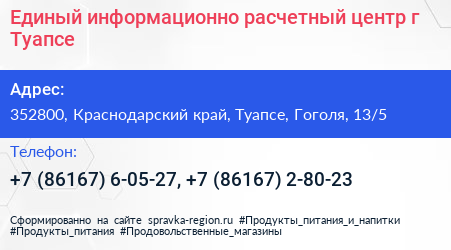 Единый информационно расчетный центр г Туапсе

Адрес:

352800, Краснодарский край, Туапсе, Гоголя, 13/5

Телефон:

+7 (86167) 6-05-27, +7 (86167) 2-80-23

Сформированно на сайте spravka-region.ru #Продукты_питания_и_напитки #Продукты_питания #Продовольственные_магазины